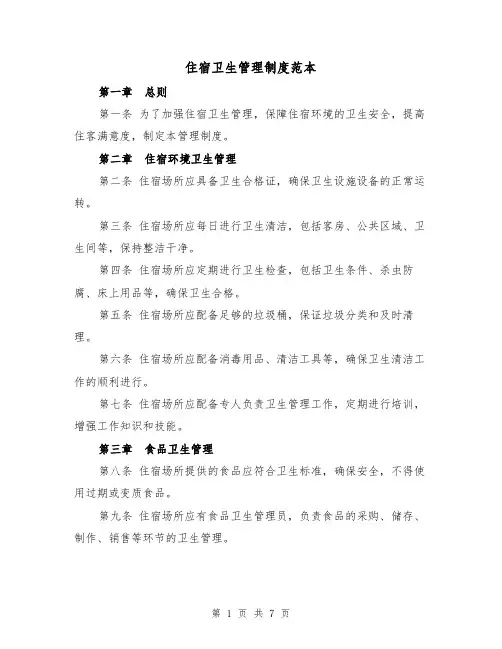 住宿卫生管理制度范本

第一章　总则

第一条 为了加强住宿卫生管理，保障住宿环境的卫生安全，提高住客满意度，制定本管理制度。

第二章　住宿环境卫生管理

第二条 住宿场所应具备卫生合格证，确保卫生设施设备的正常运转。

第三条 住宿场所应每日进行卫生清洁，包括客房、公共区域、卫生间等，保持整洁干净。

第四条 住宿场所应定期进行卫生检查，包括卫生条件、杀虫防腐、床上用品等，确保卫生合格。

第五条 住宿场所应配备足够的垃圾桶，保证垃圾分类和及时清理。

第六条 住宿场所应配备消毒用品、清洁工具等，确保卫生清洁工作的顺利进行。

第七条 住宿场所应配备专人负责卫生管理工作，定期进行培训，增强工作知识和技能。

第三章　食品卫生管理

第八条 住宿场所提供的食品应符合卫生标准，确保安全，不得使用过期或变质食品。

第九条 住宿场所应有食品卫生管理员，负责食品的采购、储存、制作、销售等环节的卫生管理。

第 1 页 共 7 页